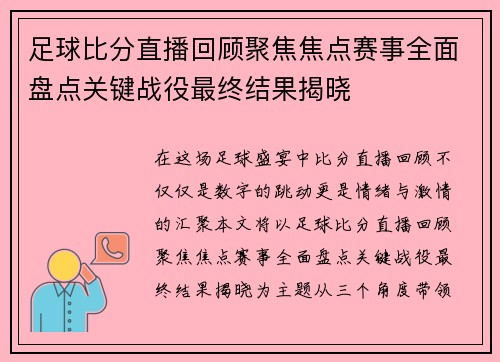 足球比分直播回顾聚焦焦点赛事全面盘点关键战役最终结果揭晓

在这场足球盛宴中比分直播回顾不仅仅是数字的跳动更是情绪与激情的汇聚本文将以足球比分直播回顾聚焦焦点赛事全面盘点关键战役最终结果揭晓为主题从三个角度带领